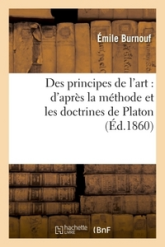 Émile Burnouf

Des principes de l'art : d'après la méthode et les doctrines de Platon (Éd.1860)

hachette LIVRE BnF